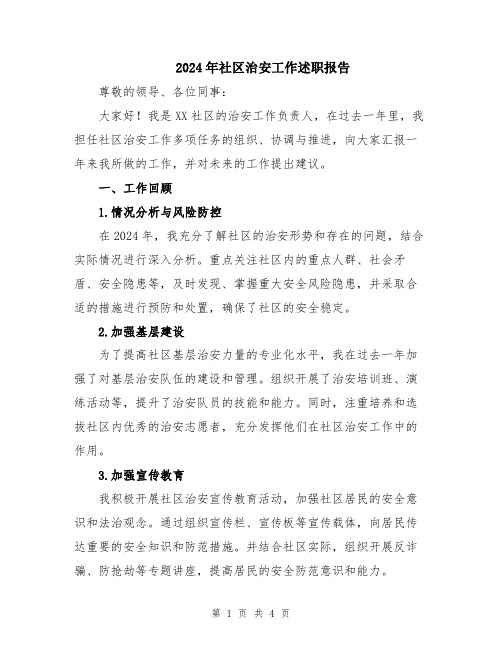 2024年社区治安工作述职报告

尊敬的领导、各位同事：

大家好！我是XX社区的治安工作负责人，在过去一年里，我担任社区治安工作多项任务的组织、协调与推进，向大家汇报一年来我所做的工作，并对未来的工作提出建议。

一、工作回顾

1.情况分析与风险防控

在2024年，我充分了解社区的治安形势和存在的问题，结合实际情况进行深入分析。重点关注社区内的重点人群、社会矛盾、安全隐患等，及时发现、掌握重大安全风险隐患，并采取合适的措施进行预防和处置，确保了社区的安全稳定。

2.加强基层建设

为了提高社区基层治安力量的专业化水平，我在过去一年加强了对基层治安队伍的建设和管理。组织开展了治安培训班、演练活动等，提升了治安队员的技能和能力。同时，注重培养和选拔社区内优秀的治安志愿者，充分发挥他们在社区治安工作中的作用。

3.加强宣传教育

我积极开展社区治安宣传教育活动，加强社区居民的安全意识和法治观念。通过组织宣传栏、宣传板等宣传载体，向居民传达重要的安全知识和防范措施。并结合社区实际，组织开展反诈骗、防抢劫等专题讲座，提高居民的安全防范意识和能力。

第 1 页 共 4 页